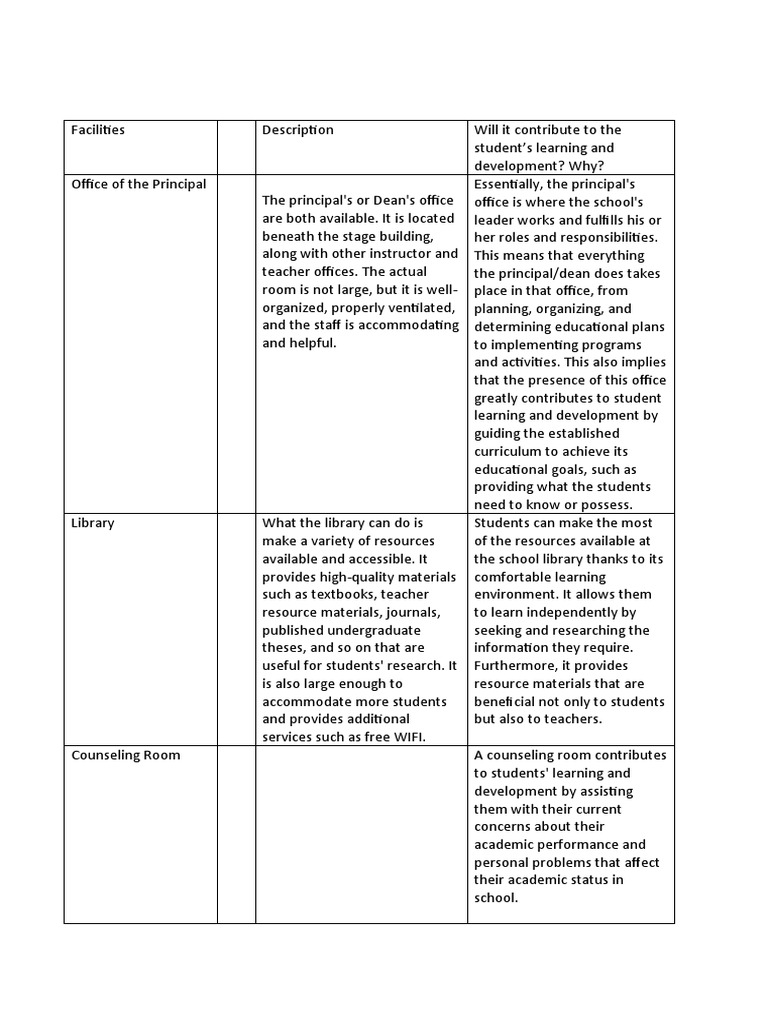 | Facilities | | Description | Will it contribute to the student's learning and development? Why? |
|---|---|---|---|
| Office of the Principal | | The principal's or Dean's office are both available. It is located beneath the stage building, along with other instructor and teacher offices. The actual room is not large, but it is well-organized, properly ventilated, and the staff is accommodating and helpful. | Essentially, the principal's office is where the school's leader works and fulfills his or her roles and responsibilities. This means that everything the principal/dean does takes place in that office, from planning, organizing, and determining educational plans to implementing programs and activities. This also implies that the presence of this office greatly contributes to student learning and development by guiding the established curriculum to achieve its educational goals, such as providing what the students need to know or possess. |
| Library | | What the library can do is make a variety of resources available and accessible. It provides high-quality materials such as textbooks, teacher resource materials, journals, published undergraduate theses, and so on that are useful for students' research. It is also large enough to accommodate more students and provides additional services such as free WIFI. | Students can make the most of the resources available at the school library thanks to its comfortable learning environment. It allows them to learn independently by seeking and researching the information they require. Furthermore, it provides resource materials that are beneficial not only to students but also to teachers. |
| Counseling Room | | | A counseling room contributes to students' learning and development by assisting them with their current concerns about their academic performance and personal problems that affect their academic status in school. |